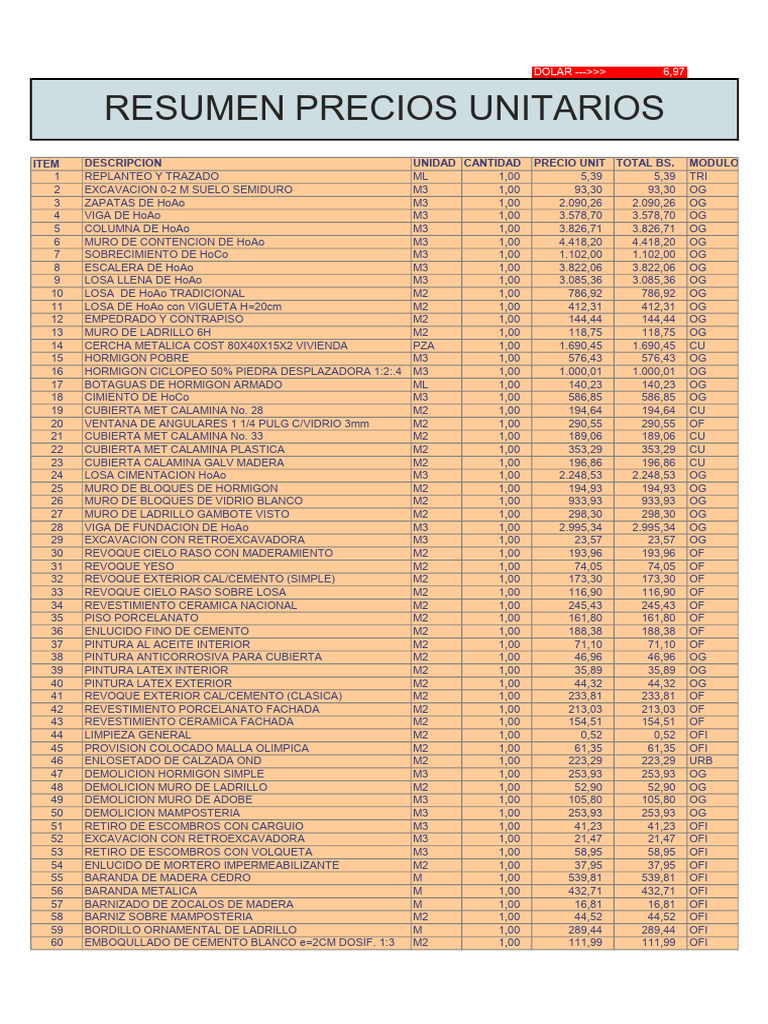 DOLAR --->>> 6,97

RESUMEN PRECIOS UNITARIOS

| ITEM | DESCRIPCION | UNIDAD | CANTIDAD | PRECIO UNIT | TOTAL BS. | MODULO |
|---|---|---|---|---|---|---|
| 1 | REPLANTEO Y TRAZADO | ML | 1,00 | 5,39 | 5,39 | TRI |
| 2 | EXCAVACION 0-2 M SUELO SEMIDURO | M3 | 1,00 | 93,30 | 93,30 | OG |
| 3 | ZAPATAS DE HoAo | M3 | 1,00 | 2.090,26 | 2.090,26 | OG |
| 4 | VIGA DE HoAo | M3 | 1,00 | 3.578,70 | 3.578,70 | OG |
| 5 | COLUMNA DE HoAo | M3 | 1,00 | 3.826,71 | 3.826,71 | OG |
| 6 | MURO DE CONTENCION DE HoAo | M3 | 1,00 | 4.418,20 | 4.418,20 | OG |
| 7 | SOBRECIMIENTO DE HoCo | M3 | 1,00 | 1.102,00 | 1.102,00 | OG |
| 8 | ESCALERA DE HoAo | M3 | 1,00 | 3.822,06 | 3.822,06 | OG |
| 9 | LOSA LLENA DE HoAo | M3 | 1,00 | 3.085,36 | 3.085,36 | OG |
| 10 | LOSA DE HoAo TRADICIONAL | M2 | 1,00 | 786,92 | 786,92 | OG |
| 11 | LOSA DE HoAo con VIGUETA H=20cm | M2 | 1,00 | 412,31 | 412,31 | OG |
| 12 | EMPEDRADO Y CONTRAPISO | M2 | 1,00 | 144,44 | 144,44 | OG |
| 13 | MURO DE LADRILLO 6H | M2 | 1,00 | 118,75 | 118,75 | OG |
| 14 | CERCHA METALICA COST 80X40X15X2 VIVIENDA | PZA | 1,00 | 1.690,45 | 1.690,45 | CU |
| 15 | HORMIGON POBRE | M3 | 1,00 | 576,43 | 576,43 | OG |
| 16 | HORMIGON CICLOPEO 50% PIEDRA DESPLAZADORA 1:2:.4 | M3 | 1,00 | 1.000,01 | 1.000,01 | OG |
| 17 | BOTAGUAS DE HORMIGON ARMADO | ML | 1,00 | 140,23 | 140,23 | OG |
| 18 | CIMIENTO DE HoCo | M3 | 1,00 | 586,85 | 586,85 | OG |
| 19 | CUBIERTA MET CALAMINA No. 28 | M2 | 1,00 | 194,64 | 194,64 | CU |
| 20 | VENTANA DE ANGULARES 1 1/4 PULG C/VIDRIO 3mm | M2 | 1,00 | 290,55 | 290,55 | OF |
| 21 | CUBIERTA MET CALAMINA No. 33 | M2 | 1,00 | 189,06 | 189,06 | CU |
| 22 | CUBIERTA MET CALAMINA PLASTICA | M2 | 1,00 | 353,29 | 353,29 | CU |
| 23 | CUBIERTA CALAMINA GALV MADERA | M2 | 1,00 | 196,86 | 196,86 | CU |
| 24 | LOSA CIMENTACION HoAo | M3 | 1,00 | 2.248,53 | 2.248,53 | OG |
| 25 | MURO DE BLOQUES DE HORMIGON | M2 | 1,00 | 194,93 | 194,93 | OG |
| 26 | MURO DE BLOQUES DE VIDRIO BLANCO | M2 | 1,00 | 933,93 | 933,93 | OG |
| 27 | MURO DE LADRILLO GAMBOTE VISTO | M2 | 1,00 | 298,30 | 298,30 | OG |
| 28 | VIGA DE FUNDACION DE HoAo | M3 | 1,00 | 2.995,34 | 2.995,34 | OG |
| 29 | EXCAVACION CON RETROEXCAVADORA | M3 | 1,00 | 23,57 | 23,57 | OG |
| 30 | REVOQUE CIELO RASO CON MADERAMIENTO | M2 | 1,00 | 193,96 | 193,96 | OF |
| 31 | REVOQUE YESO | M2 | 1,00 | 74,05 | 74,05 | OF |
| 32 | REVOQUE EXTERIOR CAL/CEMENTO (SIMPLE) | M2 | 1,00 | 173,30 | 173,30 | OF |
| 33 | REVOQUE CIELO RASO SOBRE LOSA | M2 | 1,00 | 116,90 | 116,90 | OF |
| 34 | REVESTIMIENTO CERAMICA NACIONAL | M2 | 1,00 | 245,43 | 245,43 | OF |
| 35 | PISO PORCELANATO | M2 | 1,00 | 161,80 | 161,80 | OF |
| 36 | ENLUCIDO FINO DE CEMENTO | M2 | 1,00 | 188,38 | 188,38 | OF |
| 37 | PINTURA AL ACEITE INTERIOR | M2 | 1,00 | 71,10 | 71,10 | OF |
| 38 | PINTURA ANTICORROSIVA PARA CUBIERTA | M2 | 1,00 | 46,96 | 46,96 | OG |
| 39 | PINTURA LATEX INTERIOR | M2 | 1,00 | 35,89 | 35,89 | OG |
| 40 | PINTURA LATEX EXTERIOR | M2 | 1,00 | 44,32 | 44,32 | OG |
| 41 | REVOQUE EXTERIOR CAL/CEMENTO (CLASICA) | M2 | 1,00 | 233,81 | 233,81 | OF |
| 42 | REVESTIMIENTO PORCELANATO FACHADA | M2 | 1,00 | 213,03 | 213,03 | OF |
| 43 | REVESTIMIENTO CERAMICA FACHADA | M2 | 1,00 | 154,51 | 154,51 | OF |
| 44 | LIMPIEZA GENERAL | M2 | 1,00 | 0,52 | 0,52 | OFI |
| 45 | PROVISION COLOCADO MALLA OLIMPICA | M2 | 1,00 | 61,35 | 61,35 | OFI |
| 46 | ENLOSETADO DE CALZADA OND | M2 | 1,00 | 223,29 | 223,29 | URB |
| 47 | DEMOLICION HORMIGON SIMPLE | M3 | 1,00 | 253,93 | 253,93 | OG |
| 48 | DEMOLICION MURO DE LADRILLO | M2 | 1,00 | 52,90 | 52,90 | OG |
| 49 | DEMOLICION MURO DE ADOBE | M3 | 1,00 | 105,80 | 105,80 | OG |
| 50 | DEMOLICION MAMPOSTERIA | M3 | 1,00 | 253,93 | 253,93 | OG |
| 51 | RETIRO DE ESCOMBROS CON CARGUIO | M3 | 1,00 | 41,23 | 41,23 | OFI |
| 52 | EXCAVACION CON RETROEXCAVADORA | M3 | 1,00 | 21,47 | 21,47 | OFI |
| 53 | RETIRO DE ESCOMBROS CON VOLQUETA | M3 | 1,00 | 58,95 | 58,95 | OFI |
| 54 | ENLUCIDO DE MORTERO IMPERMEABILIZANTE | M2 | 1,00 | 37,95 | 37,95 | OFI |
| 55 | BARANDA DE MADERA CEDRO | M | 1,00 | 539,81 | 539,81 | OFI |
| 56 | BARANDA METALICA | M | 1,00 | 432,71 | 432,71 | OFI |
| 57 | BARNIZADO DE ZOCALOS DE MADERA | M | 1,00 | 16,81 | 16,81 | OFI |
| 58 | BARNIZ SOBRE MAMPOSTERIA | M2 | 1,00 | 44,52 | 44,52 | OFI |
| 59 | BORDILLO ORNAMENTAL DE LADRILLO | M | 1,00 | 289,44 | 289,44 | OFI |
| 60 | EMBOQULLADO DE CEMENTO BLANCO e=2CM DOSIF. 1:3 | M2 | 1,00 | 111,99 | 111,99 | OFI |